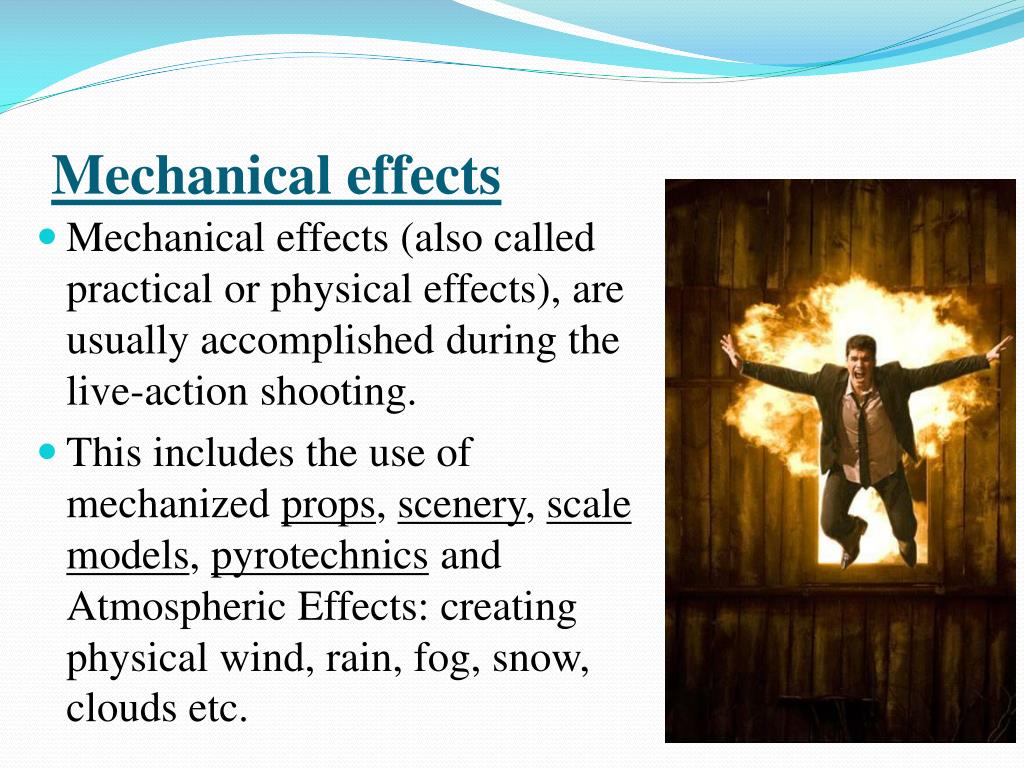 Mechanical effects

Mechanical effects (also called practical or physical effects), are usually accomplished during the live-action shooting.

This includes the use of mechanized props, scenery, scale models, pyrotechnics and Atmospheric Effects: creating physical wind, rain, fog, snow, clouds etc.